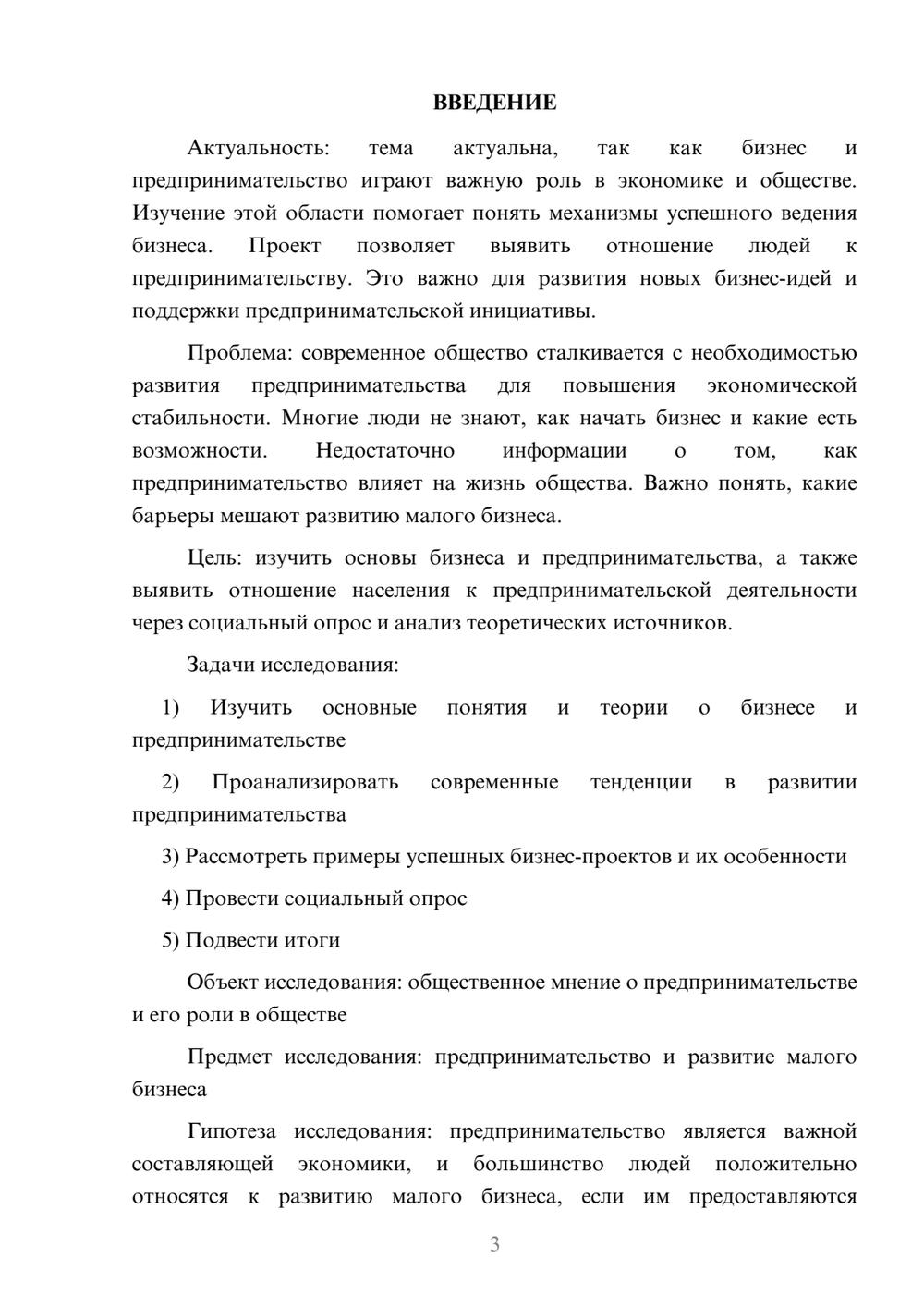 ВВЕДЕНИЕ

Актуальность: тема актуальна, так как бизнес и предпринимательство играют важную роль в экономике и обществе. Изучение этой области помогает понять механизмы успешного ведения бизнеса. Проект позволяет выявить отношение людей к предпринимательству. Это важно для развития новых бизнес-идей и поддержки предпринимательской инициативы.

Проблема: современное общество сталкивается с необходимостью развития предпринимательства для повышения экономической стабильности. Многие люди не знают, как начать бизнес и какие есть возможности. Недостаточно информации о том, как предпринимательство влияет на жизнь общества. Важно понять, какие барьеры мешают развитию малого бизнеса.

Цель: изучить основы бизнеса и предпринимательства, а также выявить отношение населения к предпринимательской деятельности через социальный опрос и анализ теоретических источников.

Задачи исследования:

1) Изучить основные понятия и теории о бизнесе и предпринимательстве

2) Проанализировать современные тенденции в развитии предпринимательства

3) Рассмотреть примеры успешных бизнес-проектов и их особенности

4) Провести социальный опрос

5) Подвести итоги

Объект исследования: общественное мнение о предпринимательстве и его роли в обществе

Предмет исследования: предпринимательство и развитие малого бизнеса

Гипотеза исследования: предпринимательство является важной составляющей экономики, и большинство людей положительно относятся к развитию малого бизнеса, если им предоставляются

3